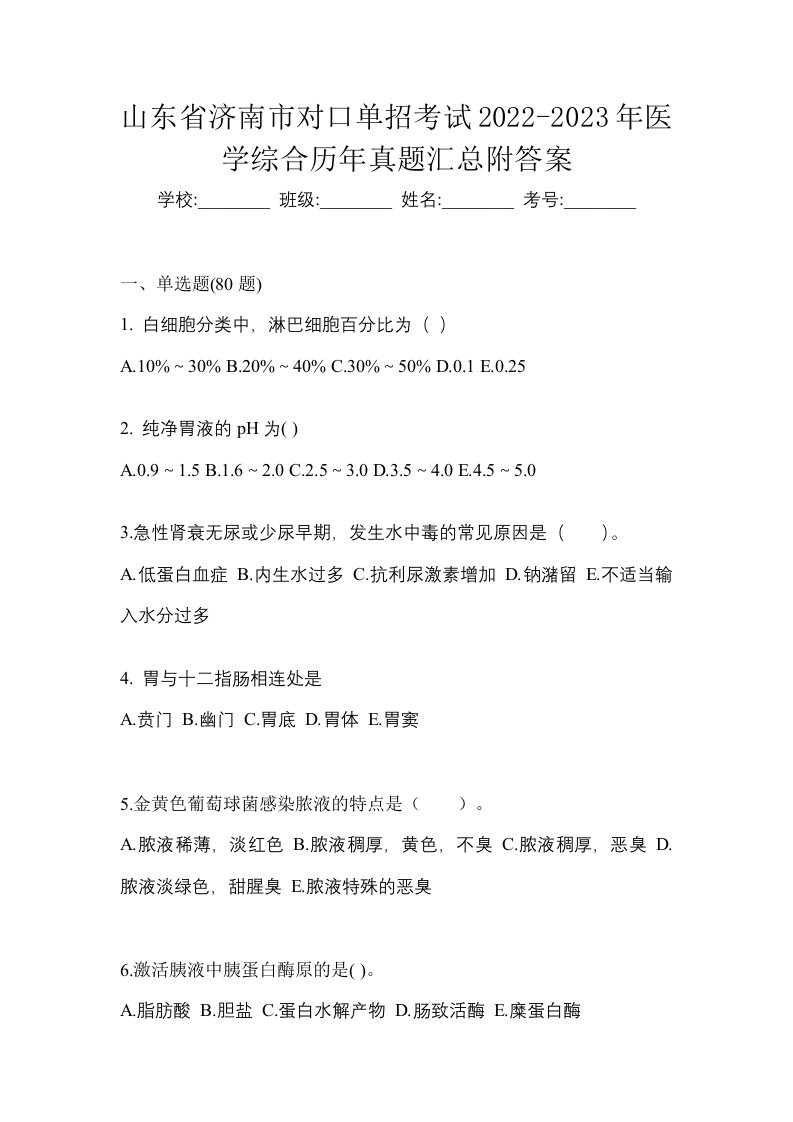 山东省济南市对口单招考试2022-2023年医学综合历年真题汇总附答案

学校:________ 班级:________ 姓名:________ 考号:________

一、单选题(80 题)

1. 白细胞分类中，淋巴细胞百分比为（ ）

A.10% ~ 30% B.20% ~ 40% C.30% ~ 50% D.0.1 E.0.25

2. 纯净胃液的 pH 为( )

A.0.9 ~ 1.5 B.1.6 ~ 2.0 C.2.5 ~ 3.0 D.3.5 ~ 4.0 E.4.5 ~ 5.0

3.急性肾衰无尿或少尿早期，发生水中毒的常见原因是（　　）。

A.低蛋白血症 B.内生水过多 C.抗利尿激素增加 D.钠潴留 E.不适当输入水分过多

4. 胃与十二指肠相连处是

A.贲门 B.幽门 C.胃底 D.胃体 E.胃窦

5.金黄色葡萄球菌感染脓液的特点是（　　）。

A.脓液稀薄，淡红色 B.脓液稠厚，黄色，不臭 C.脓液稠厚，恶臭 D.脓液淡绿色，甜腥臭 E.脓液特殊的恶臭

6.激活胰液中胰蛋白酶原的是( )。

A.脂肪酸 B.胆盐 C.蛋白水解产物 D.肠致活酶 E.糜蛋白酶